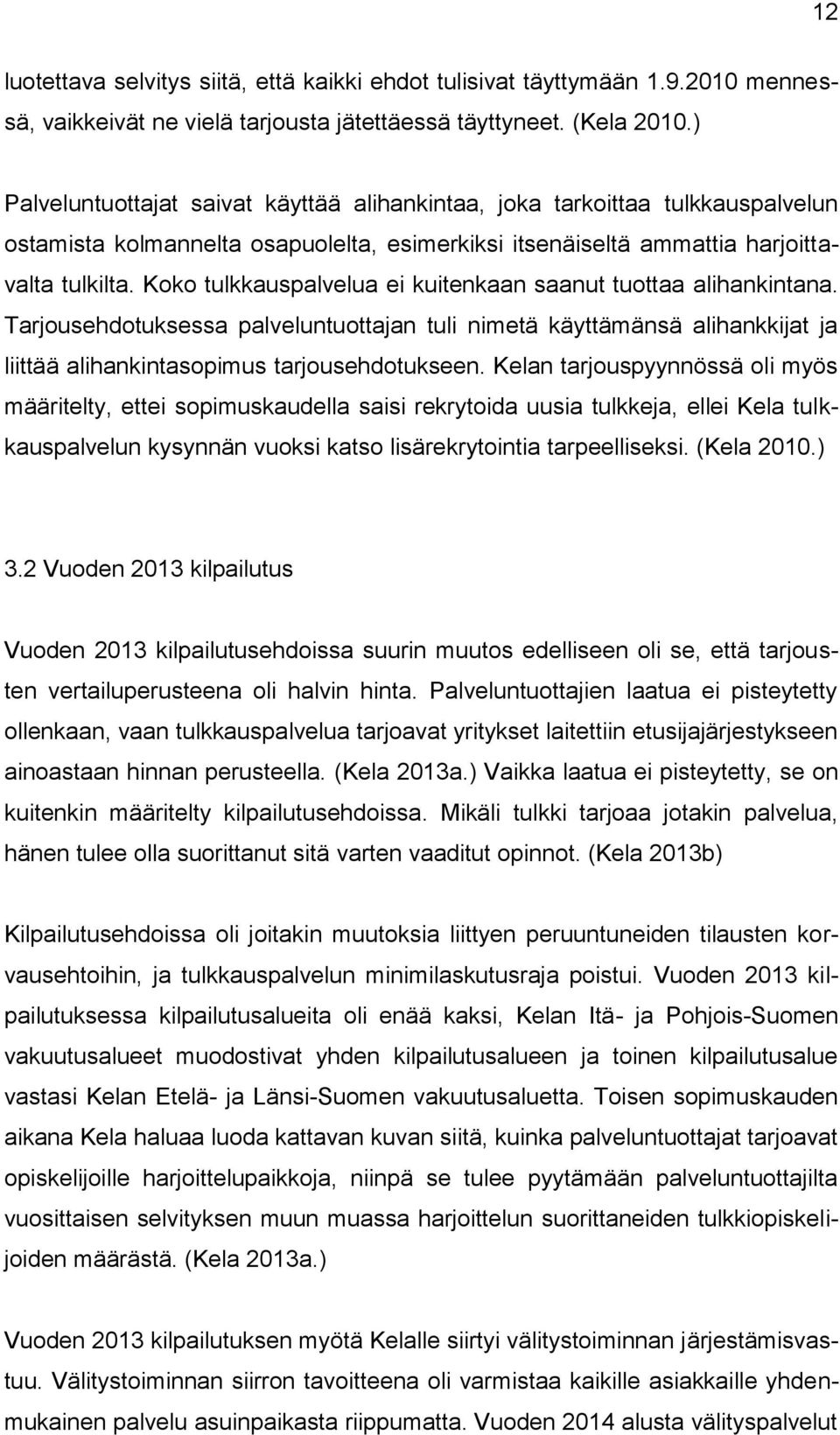 12

luotettava selvitys siitä, että kaikki ehdot tulisivat täyttymään 1.9.2010 mennessä, vaikkeivät ne vielä tarjousta jätettäessä täyttyneet. (Kela 2010.)

Palveluntuottajat saivat käyttää alihankintaa, joka tarkoittaa tulkkauspalvelun ostamista kolmannelta osapuolelta, esimerkiksi itsenäiseltä ammattia harjoittavalta tulkilta. Koko tulkkauspalvelua ei kuitenkaan saanut tuottaa alihankintana. Tarjousehdotuksessa palveluntuottajan tuli nimetä käyttämänsä alihankkijat ja liittää alihankintasopimus tarjousehdotukseen. Kelan tarjouspyynnössä oli myös määritelty, ettei sopimuskaudella saisi rekrytoida uusia tulkkeja, ellei Kela tulkkauspalvelun kysynnän vuoksi katso lisärekrytointia tarpeelliseksi. (Kela 2010.)

3.2 Vuoden 2013 kilpailutus

Vuoden 2013 kilpailutusehdoissa suurin muutos edelliseen oli se, että tarjousten vertailuperusteena oli halvin hinta. Palveluntuottajien laatua ei pisteytetty ollenkaan, vaan tulkkauspalvelua tarjoavat yritykset laitettiin etusijajärjestykseen ainoastaan hinnan perusteella. (Kela 2013a.) Vaikka laatua ei pisteytetty, se on kuitenkin määritelty kilpailutusehdoissa. Mikäli tulkki tarjoaa jotakin palvelua, hänen tulee olla suorittanut sitä varten vaaditut opinnot. (Kela 2013b)

Kilpailutusehdoissa oli joitakin muutoksia liittyen peruuntuneiden tilausten korvausehtoihin, ja tulkkauspalvelun minimilaskutusraja poistui. Vuoden 2013 kilpailutuksessa kilpailutusalueita oli enää kaksi, Kelan Itä- ja Pohjois-Suomen vakuutusalueet muodostivat yhden kilpailutusalueen ja toinen kilpailutusalue vastasi Kelan Etelä- ja Länsi-Suomen vakuutusaluetta. Toisen sopimuskauden aikana Kela haluaa luoda kattavan kuvan siitä, kuinka palveluntuottajat tarjoavat opiskelijoille harjoittelupaikkoja, niinpä se tulee pyytämään palveluntuottajilta vuosittaisen selvityksen muun muassa harjoittelun suorittaneiden tulkkiopiskelijoiden määrästä. (Kela 2013a.)

Vuoden 2013 kilpailutuksen myötä Kelalle siirtyi välitystoiminnan järjestämisvastuu. Välitystoiminnan siirron tavoitteena oli varmistaa kaikille asiakkaille yhdenmukainen palvelu asuinpaikasta riippumatta. Vuoden 2014 alusta välityspalvelut